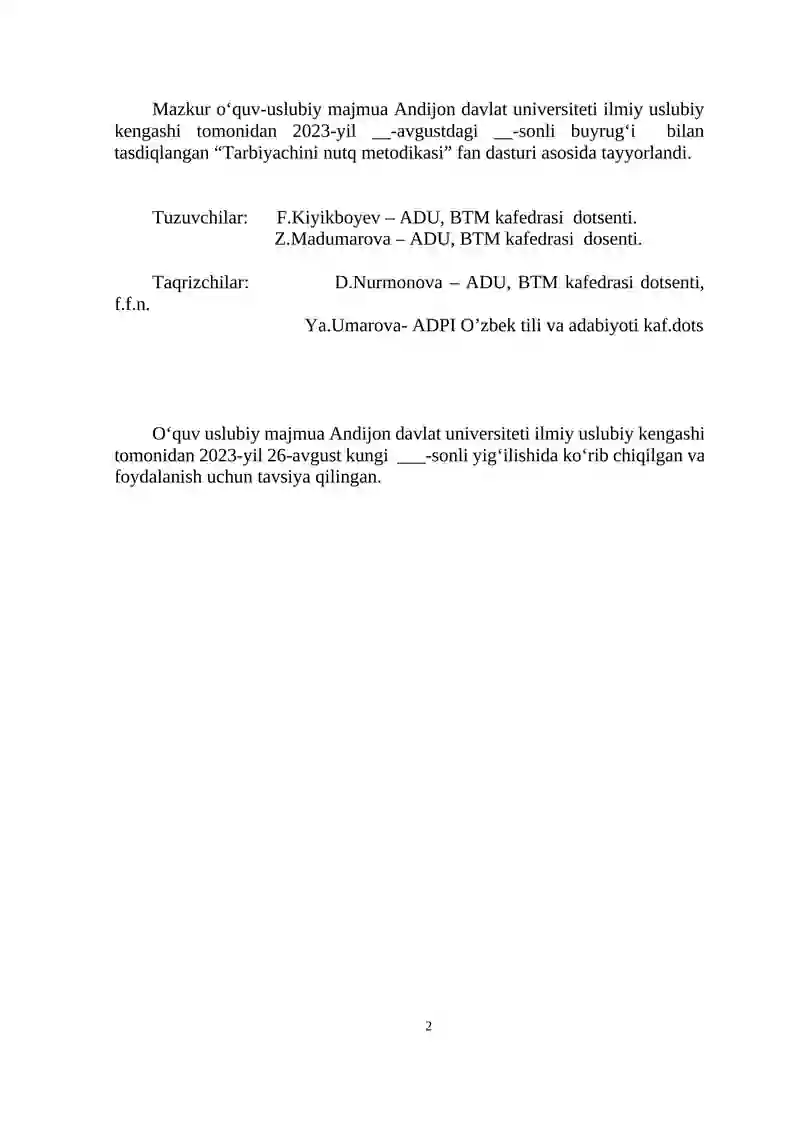 Mazkur o‘quv-uslubiy majmua Andijon davlat universiteti ilmiy uslubiy kengashi tomonidan 2023-yil __-avgustdagi __-sonli buyrug‘i bilan tasdiqlangan “Tarbiyachini nutq metodikasi” fan dasturi asosida tayyorlandi.

Tuzuvchilar: F.Kiyikboyev – ADU, BTM kafedrasi dotsenti.
Z.Madumarova – ADU, BTM kafedrasi dosenti.

Taqrizchilar: D.Nurmonova – ADU, BTM kafedrasi dotsenti, f.f.n.
Ya.Umarova- ADPI O’zbek tili va adabiyoti kaf.dots

O‘quv uslubiy majmua Andijon davlat universiteti ilmiy uslubiy kengashi tomonidan 2023-yil 26-avgust kungi ___-sonli yig‘ilishida ko‘rib chiqilgan va foydalanish uchun tavsiya qilingan.

2